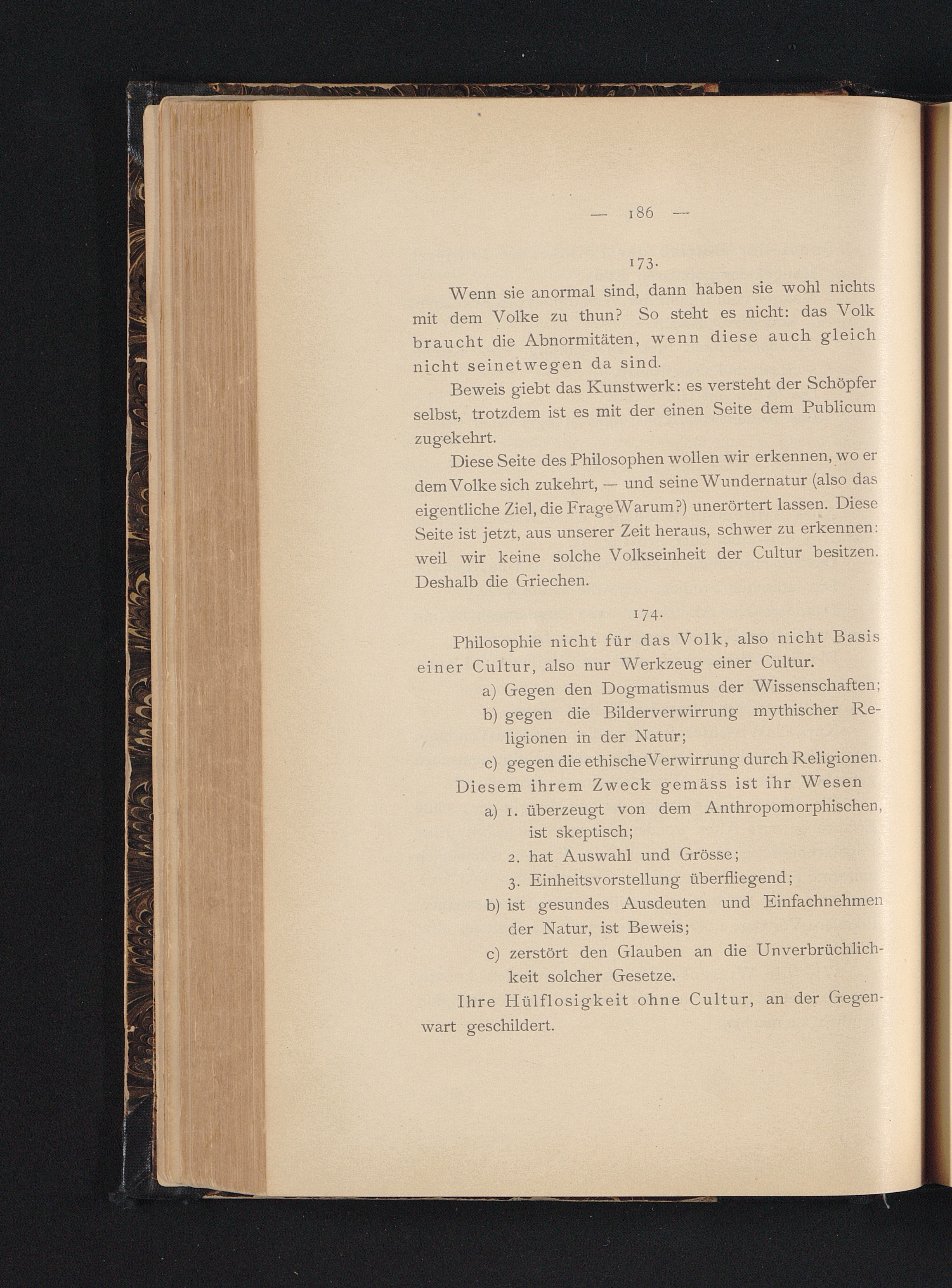 — 186 —

173.

Wenn sie anormal sind, dann haben sie wohl nichts mit dem Volke zu thun? So steht es nicht: das Volk braucht die Abnormitäten, wenn diese auch gleich nicht seinetwegen da sind.

Beweis giebt das Kunstwerk: es versteht der Schöpfer selbst, trotzdem ist es mit der einen Seite dem Publicum zugekehrt.

Diese Seite des Philosophen wollen wir erkennen, wo er dem Volke sich zukehrt, — und seine Wundernatur (also das eigentliche Ziel, die Frage Warum?) unerörtert lassen. Diese Seite ist jetzt, aus unserer Zeit heraus, schwer zu erkennen: weil wir keine solche Volkseinheit der Cultur besitzen. Deshalb die Griechen.

174.

Philosophie nicht für das Volk, also nicht Basis einer Cultur, also nur Werkzeug einer Cultur.

a) Gegen den Dogmatismus der Wissenschaften;

b) gegen die Bilderverwirrung mythischer Religionen in der Natur;

c) gegen die ethische Verwirrung durch Religionen.

Diesem ihrem Zweck gemäss ist ihr Wesen

a) 1. überzeugt von dem Anthropomorphischen, ist skeptisch;

2. hat Auswahl und Grösse;

3. Einheitsvorstellung überfliegend;

b) ist gesundes Ausdeuten und Einfachnehmen der Natur, ist Beweis;

c) zerstört den Glauben an die Unverbrüchlichkeit solcher Gesetze.

Ihre Hülflosigkeit ohne Cultur, an der Gegenwart geschildert.